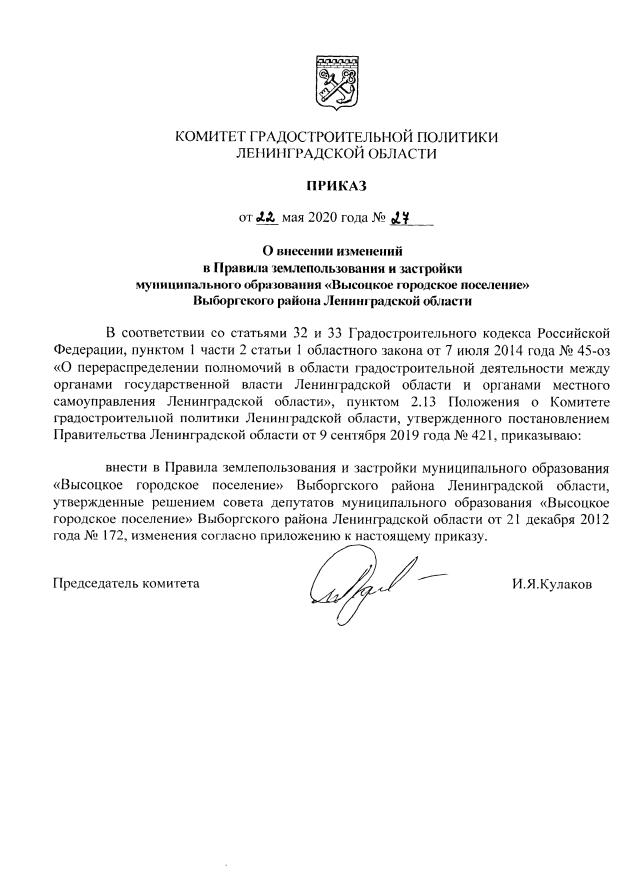 КОМИТЕТ ГРАДОСТРОИТЕЛЬНОЙ ПОЛИТИКИ
ЛЕНИНГРАДСКОЙ ОБЛАСТИ

ПРИКАЗ

от 22 мая 2020 года № 27

О внесении изменений
в Правила землепользования и застройки
муниципального образования «Высоцкое городское поселение»
Выборгского района Ленинградской области

В соответствии со статьями 32 и 33 Градостроительного кодекса Российской Федерации, пунктом 1 части 2 статьи 1 областного закона от 7 июля 2014 года № 45-оз «О перераспределении полномочий в области градостроительной деятельности между органами государственной власти Ленинградской области и органами местного самоуправления Ленинградской области», пунктом 2.13 Положения о Комитете градостроительной политики Ленинградской области, утвержденного постановлением Правительства Ленинградской области от 9 сентября 2019 года № 421, приказываю:

внести в Правила землепользования и застройки муниципального образования «Высоцкое городское поселение» Выборгского района Ленинградской области, утвержденные решением совета депутатов муниципального образования «Высоцкое городское поселение» Выборгского района Ленинградской области от 21 декабря 2012 года № 172, изменения согласно приложению к настоящему приказу.

Председатель комитета И.Я.Кулаков